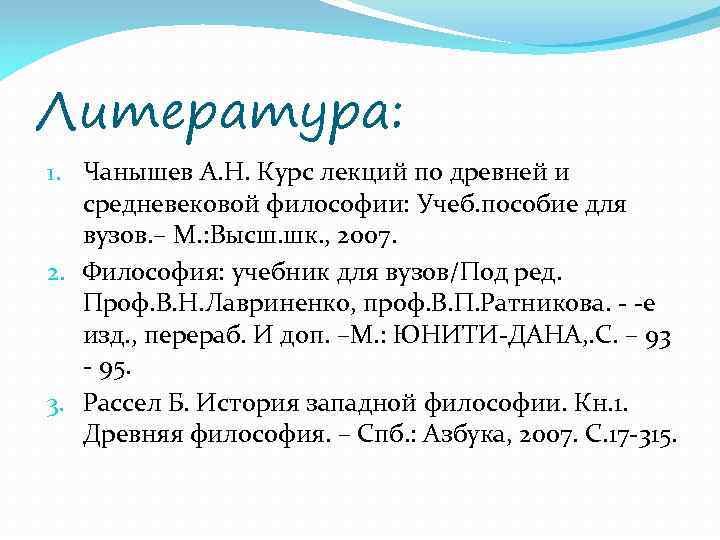 Литература:

1. Чанышев А.Н. Курс лекций по древней и средневековой философии: Учеб.пособие для вузов.– М.:Высш.шк., 2007.
2. Философия: учебник для вузов/Под ред. Проф.В.Н.Лавриненко, проф.В.П.Ратникова. - -е изд., перераб. И доп. –М.: ЮНИТИ-ДАНА,.С. – 93 - 95.
3. Рассел Б. История западной философии. Кн.1. Древняя философия. – Спб.: Азбука, 2007. С.17-315.